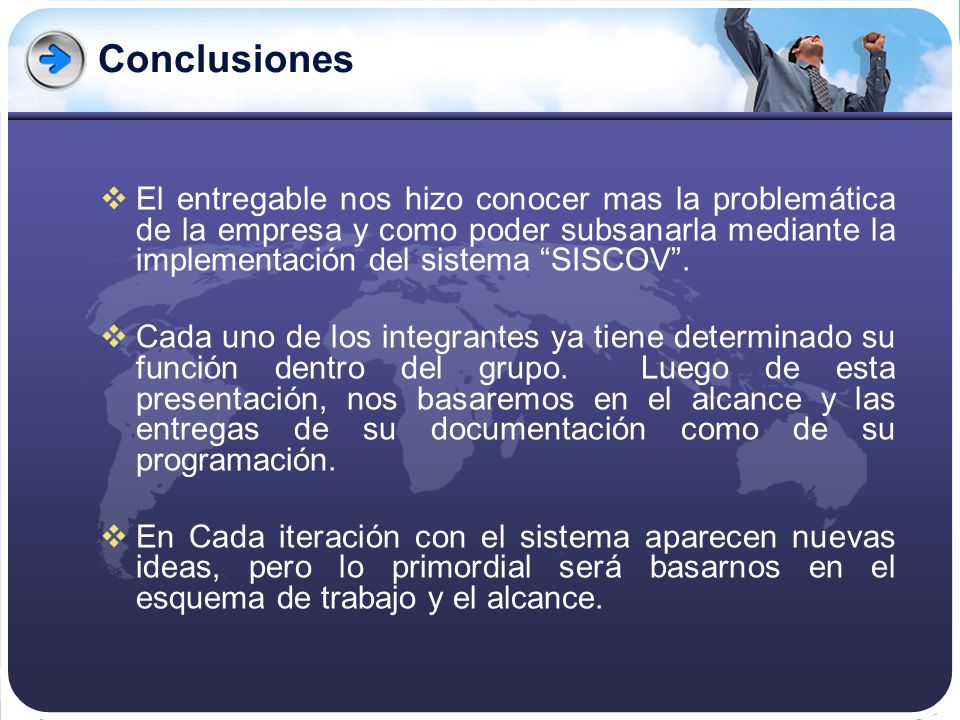 Conclusiones

❖ El entregable nos hizo conocer mas la problemática de la empresa y como poder subsanarla mediante la implementación del sistema “SISCOV”.

❖ Cada uno de los integrantes ya tiene determinado su función dentro del grupo. Luego de esta presentación, nos basaremos en el alcance y las entregas de su documentación como de su programación.

❖ En Cada iteración con el sistema aparecen nuevas ideas, pero lo primordial será basarnos en el esquema de trabajo y el alcance.